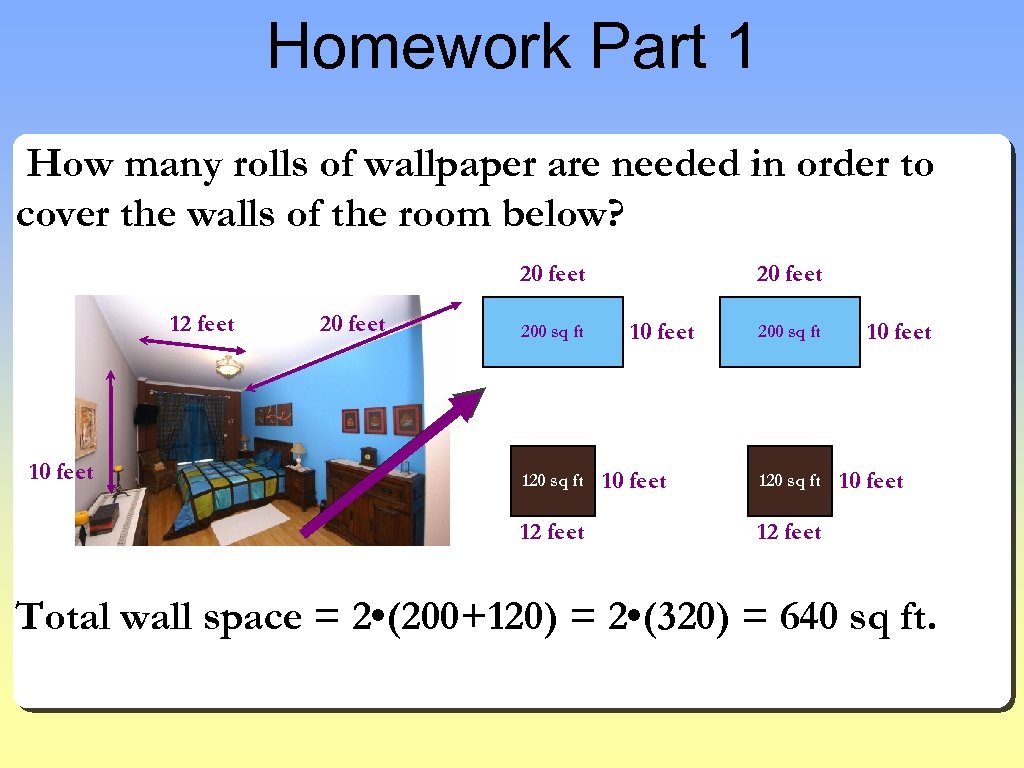 Homework Part 1

How many rolls of wallpaper are needed in order to cover the walls of the room below?

12 feet

20 feet

10 feet

20 feet

200 sq ft

10 feet

20 feet

200 sq ft

10 feet

120 sq ft

10 feet

12 feet

120 sq ft

10 feet

12 feet

Total wall space = 2•(200+120) = 2•(320) = 640 sq ft.